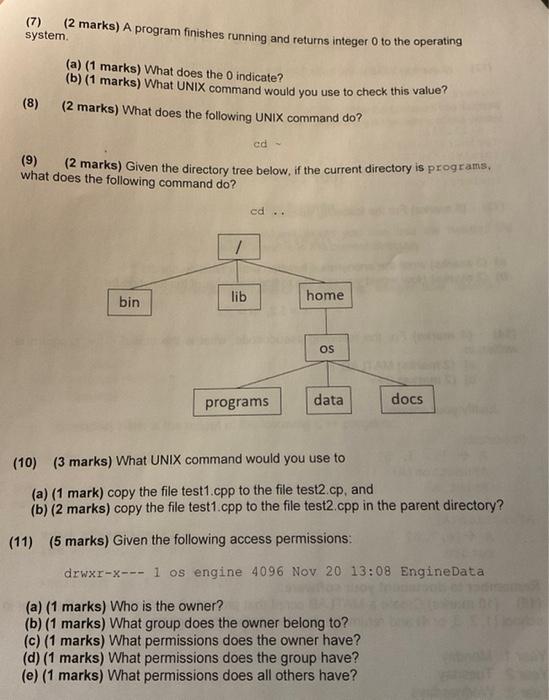 (7) (2 marks) A program finishes running and returns integer 0 to the operating system.

(a) (1 marks) What does the 0 indicate?
(b) (1 marks) What UNIX command would you use to check this value?

(8) (2 marks) What does the following UNIX command do?

cd ~

(9) (2 marks) Given the directory tree below, if the current directory is programs, what does the following command do?

cd ..

/
bin
lib
home
os
programs
data
docs

(10) (3 marks) What UNIX command would you use to

(a) (1 mark) copy the file test1.cpp to the file test2.cp, and
(b) (2 marks) copy the file test1.cpp to the file test2.cpp in the parent directory?

(11) (5 marks) Given the following access permissions:

drwxr-x--- 1 os engine 4096 Nov 20 13:08 EngineData

(a) (1 marks) Who is the owner?
(b) (1 marks) What group does the owner belong to?
(c) (1 marks) What permissions does the owner have?
(d) (1 marks) What permissions does the group have?
(e) (1 marks) What permissions does all others have?